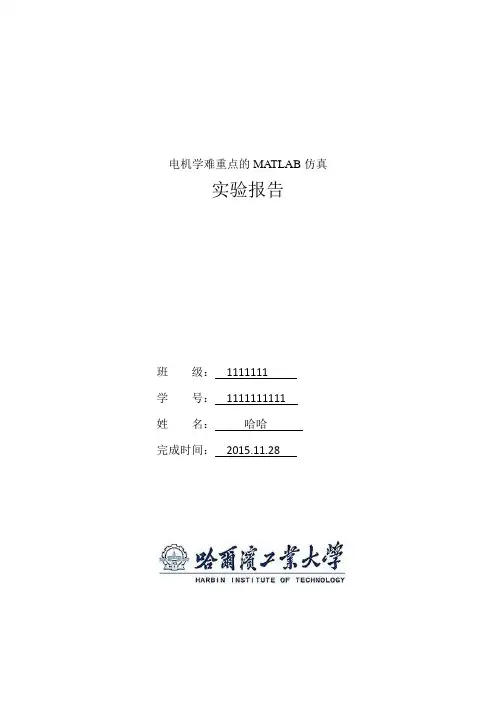 电机学难重点的MATLAB仿真

实验报告

班 级：1111111

学 号：1111111111

姓 名：哈哈

完成时间：2015.11.28

哈爾濱工業大學
HARBIN INSTITUTE OF TECHNOLOGY